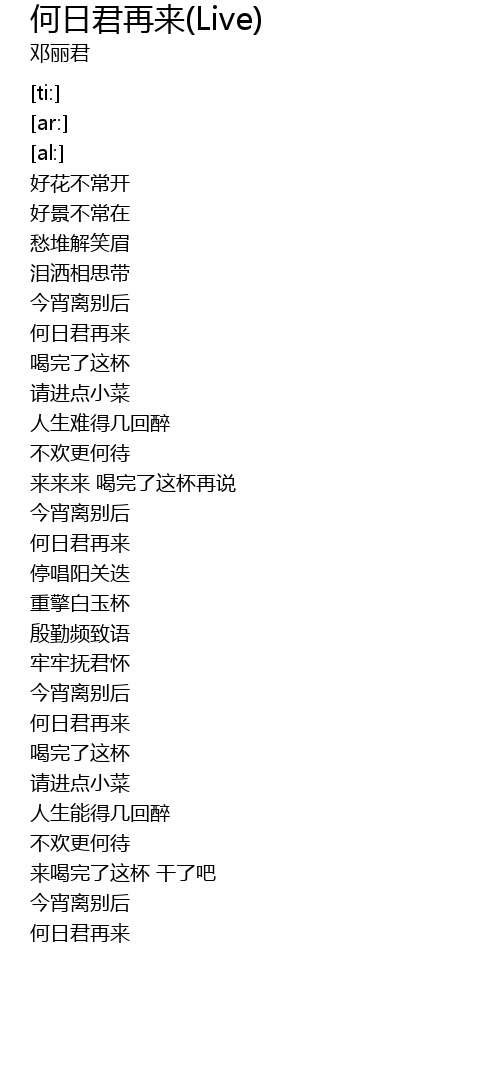 何日君再来(Live)
邓丽君

[ti:]
[ar:]
[al:]
好花不常开
好景不常在
愁堆解笑眉
泪洒相思带
今宵离别后
何日君再来
喝完了这杯
请进点小菜
人生难得几回醉
不欢更何待
来来来 喝完了这杯再说
今宵离别后
何日君再来
停唱阳关迭
重擎白玉杯
殷勤频致语
牢牢抚君怀
今宵离别后
何日君再来
喝完了这杯
请进点小菜
人生能得几回醉
不欢更何待
来喝完了这杯 干了吧
今宵离别后
何日君再来